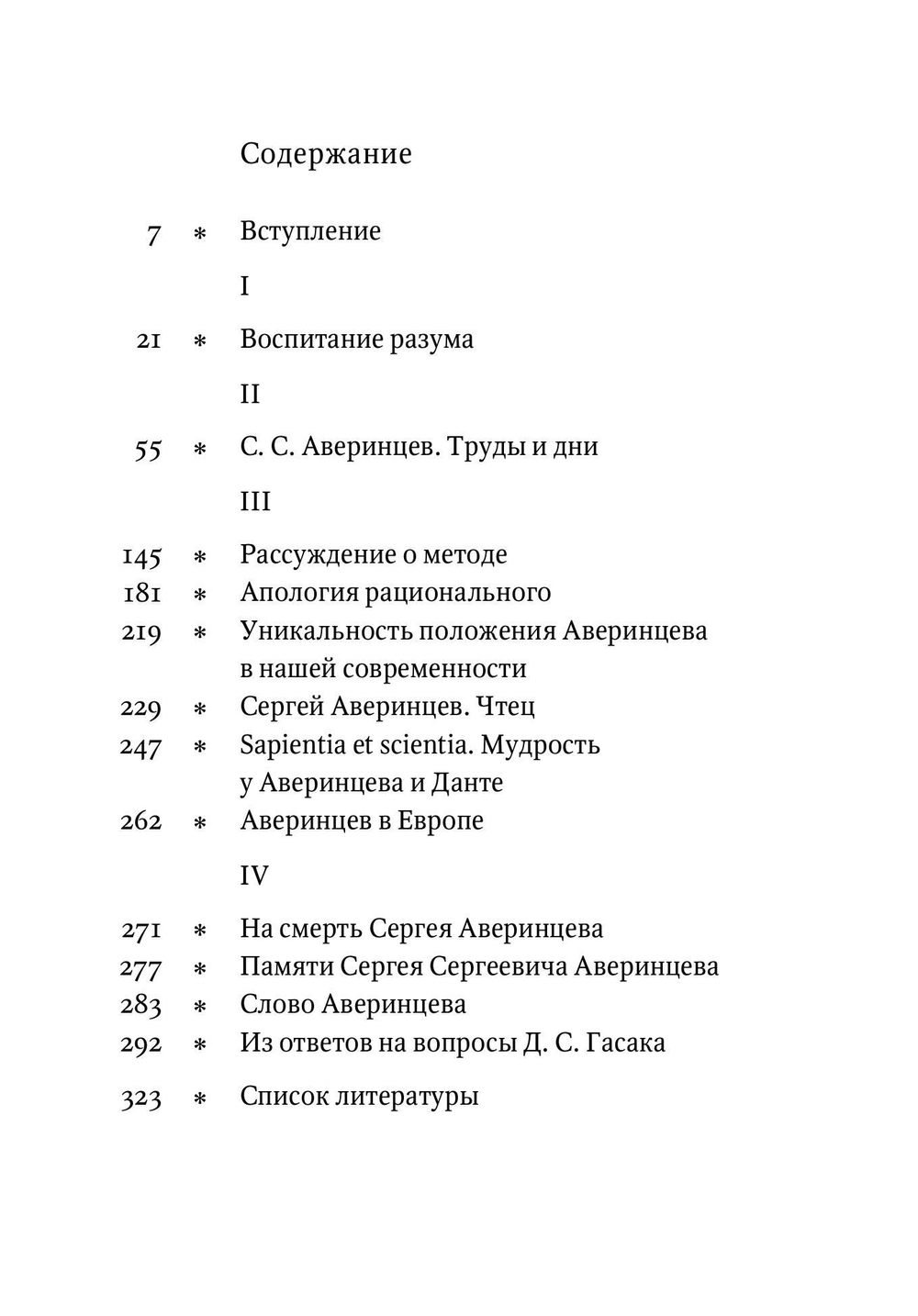 Содержание

7 * Вступление

I

21 * Воспитание разума

II

55 * С. С. Аверинцев. Труды и дни

III

145 * Рассуждение о методе
181 * Апология рационального
219 * Уникальность положения Аверинцева в нашей современности
229 * Сергей Аверинцев. Чтец
247 * Sapientia et scientia. Мудрость у Аверинцева и Данте
262 * Аверинцев в Европе

IV

271 * На смерть Сергея Аверинцева
277 * Памяти Сергея Сергеевича Аверинцева
283 * Слово Аверинцева
292 * Из ответов на вопросы Д. С. Гасака

323 * Список литературы